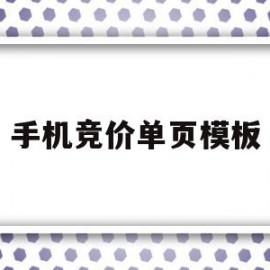 手机竞价单页模板